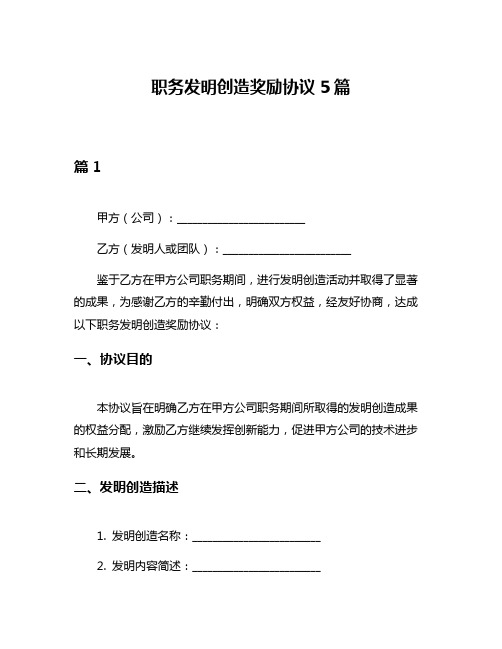 职务发明创造奖励协议 5 篇

篇 1

甲方（公司）：______________________

乙方（发明人或团队）：______________________

鉴于乙方在甲方公司职务期间，进行发明创造活动并取得了显著的成果，为感谢乙方的辛勤付出，明确双方权益，经友好协商，达成以下职务发明创造奖励协议：

一、协议目的

本协议旨在明确乙方在甲方公司职务期间所取得的发明创造成果的权益分配，激励乙方继续发挥创新能力，促进甲方公司的技术进步和长期发展。

二、发明创造描述

1. 发明创造名称：______________________

2. 发明内容简述：______________________